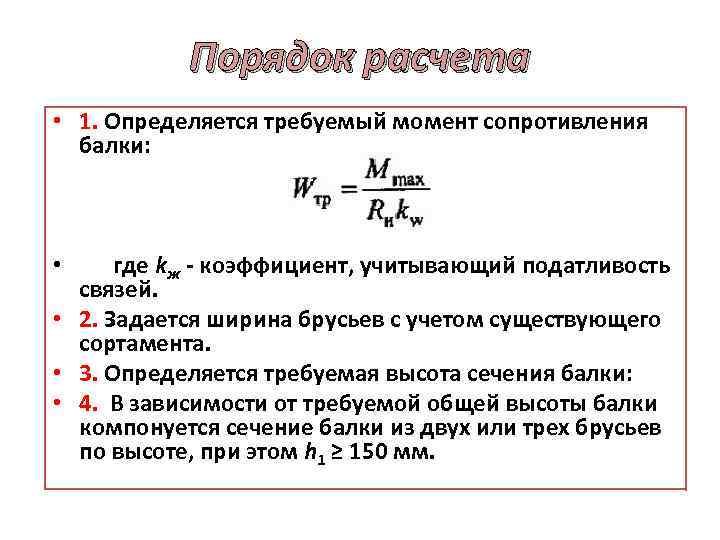 Порядок расчета

• 1. Определяется требуемый момент сопротивления балки:

$W_{тр} = \frac{M_{max}}{R_и k_w}$

• где $k_ж$ - коэффициент, учитывающий податливость связей.

• 2. Задается ширина брусьев с учетом существующего сортамента.

• 3. Определяется требуемая высота сечения балки:

• 4. В зависимости от требуемой общей высоты балки компонуется сечение балки из двух или трех брусьев по высоте, при этом $h_1 \geq 150$ мм.